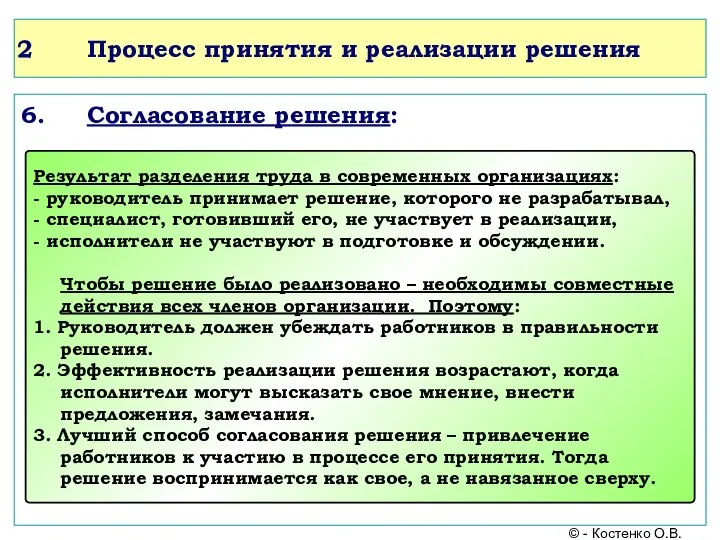 2 Процесс принятия и реализации решения

6. Согласование решения:

Результат разделения труда в современных организациях:
- руководитель принимает решение, которого не разрабатывал,
- специалист, готовивший его, не участвует в реализации,
- исполнители не участвуют в подготовке и обсуждении.

Чтобы решение было реализовано – необходимы совместные действия всех членов организации. Поэтому:
1. Руководитель должен убеждать работников в правильности решения.
2. Эффективность реализации решения возрастают, когда исполнители могут высказать свое мнение, внести предложения, замечания.
3. Лучший способ согласования решения – привлечение работников к участию в процессе его принятия. Тогда решение воспринимается как свое, а не навязанное сверху.

© - Костенко О.В.